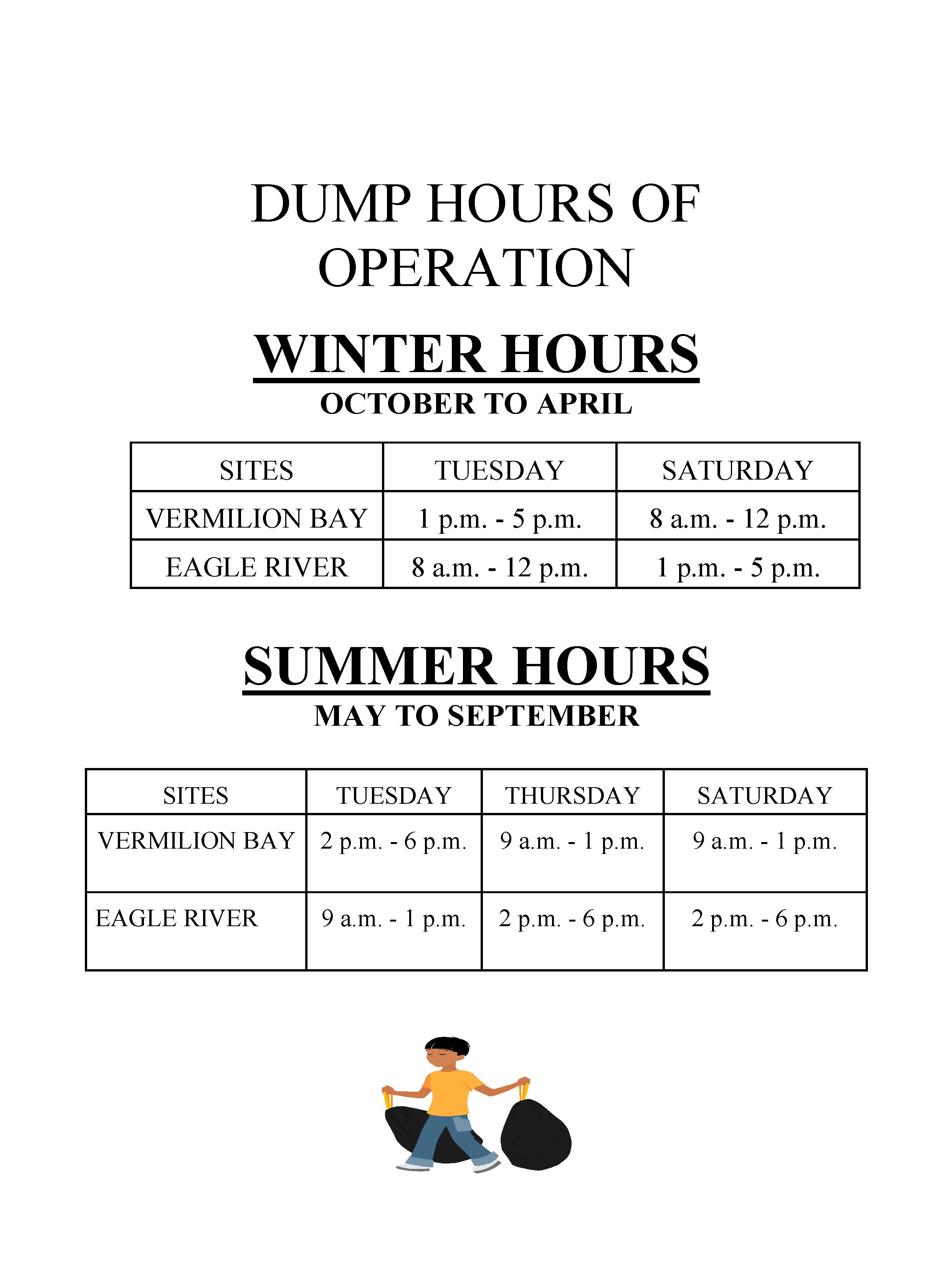 DUMP HOURS OF OPERATION

WINTER HOURS
OCTOBER TO APRIL

| SITES | TUESDAY | SATURDAY |
|---|---|---|
| VERMILION BAY | 1 p.m. - 5 p.m. | 8 a.m. - 12 p.m. |
| EAGLE RIVER | 8 a.m. - 12 p.m. | 1 p.m. - 5 p.m. |

SUMMER HOURS
MAY TO SEPTEMBER

| SITES | TUESDAY | THURSDAY | SATURDAY |
|---|---|---|---|
| VERMILION BAY | 2 p.m. - 6 p.m. | 9 a.m. - 1 p.m. | 9 a.m. - 1 p.m. |
| EAGLE RIVER | 9 a.m. - 1 p.m. | 2 p.m. - 6 p.m. | 2 p.m. - 6 p.m. |